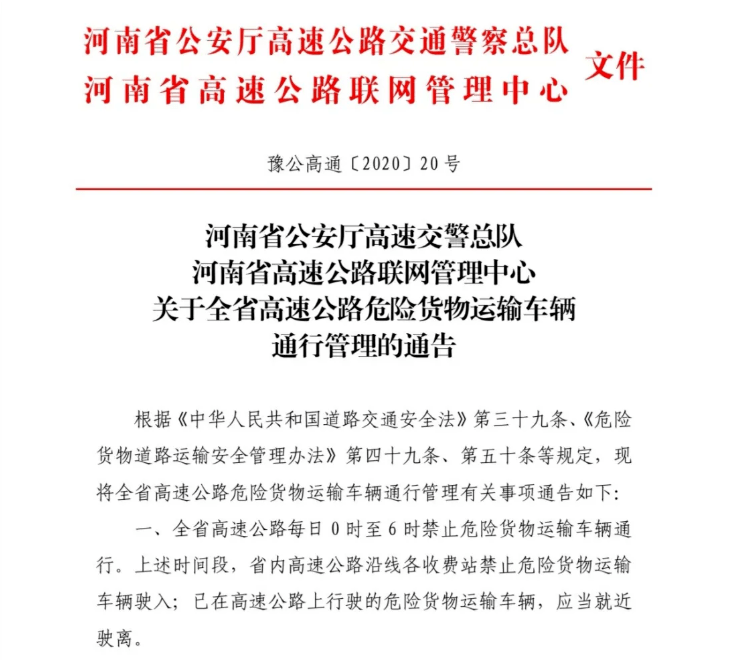 河南省公安厅高速公路交通警察总队
河南省高速公路联网管理中心
文件

豫公高通〔2020〕20号

河南省公安厅高速交警总队
河南省高速公路联网管理中心
关于全省高速公路危险货物运输车辆
通行管理的通告

根据《中华人民共和国道路交通安全法》第三十九条、《危险货物道路运输安全管理办法》第四十九条、第五十条等规定，现将全省高速公路危险货物运输车辆通行管理有关事项通告如下：

一、全省高速公路每日0时至6时禁止危险货物运输车辆通行。上述时间段，省内高速公路沿线各收费站禁止危险货物运输车辆驶入；已在高速公路上行驶的危险货物运输车辆，应当就近驶离。